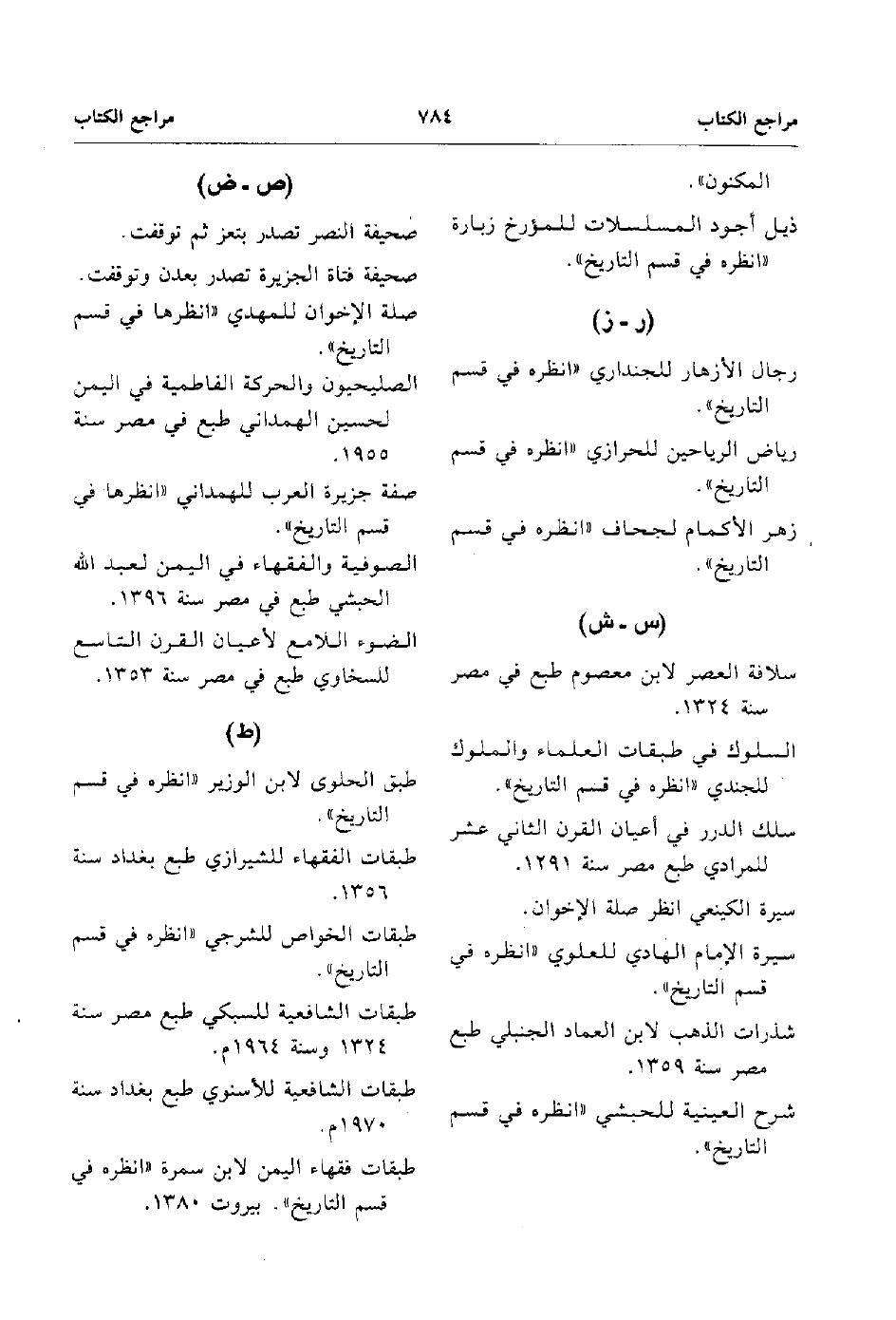 مراجع الكتاب ٧٨٤ مراجع الكتاب

المكنون».

ذيل أجود المسلسلات للمؤرخ زبارة «انظره في قسم التاريخ».

(ر - ز)

رجال الأزهار للجنداري «انظره في قسم التاريخ».

رياض الرياحين للحرازي «انظره في قسم التاريخ».

زهر الأكمام لجحاف «انظره في قسم التاريخ».

(س - ش)

سلافة العصر لابن معصوم طبع في مصر سنة ١٣٢٤.

السلوك في طبقات العلماء والملوك للجندي «انظره في قسم التاريخ».

سلك الدرر في أعيان القرن الثاني عشر للمرادي طبع مصر سنة ١٢٩١.

سيرة الكينعي انظر صلة الإخوان.

سيرة الإمام الهادي للعلوي «انظره في قسم التاريخ».

شذرات الذهب لابن العماد الجنبلي طبع مصر سنة ١٣٥٩.

شرح العينية للحبشي «انظره في قسم التاريخ».

(ص - ض)

صحيفة النصر تصدر بتعز ثم توقفت.

صحيفة فتاة الجزيرة تصدر بعدن وتوقفت.

صلة الإخوان للمهدي «انظرها في قسم التاريخ».

الصليحيون والحركة الفاطمية في اليمن لحسين الهمداني طبع في مصر سنة ١٩٥٥.

صفة جزيرة العرب للهمداني «انظرها في قسم التاريخ».

الصوفية والفقهاء في اليمن لعبد الله الحبشي طبع في مصر سنة ١٣٩٦.

الضوء اللامع لأعيان القرن التاسع للسخاوي طبع في مصر سنة ١٣٥٣.

(ط)

طبق الحلوى لابن الوزير «انظره في قسم التاريخ».

طبقات الفقهاء للشيرازي طبع بغداد سنة ١٣٥٦.

طبقات الخواص للشرجي «انظره في قسم التاريخ».

طبقات الشافعية للسبكي طبع مصر سنة ١٣٢٤ وسنة ١٩٦٤م.

طبقات الشافعية للأسنوي طبع بغداد سنة ١٩٧٠م.

طبقات فقهاء اليمن لابن سمرة «انظره في قسم التاريخ». بيروت ١٣٨٠.